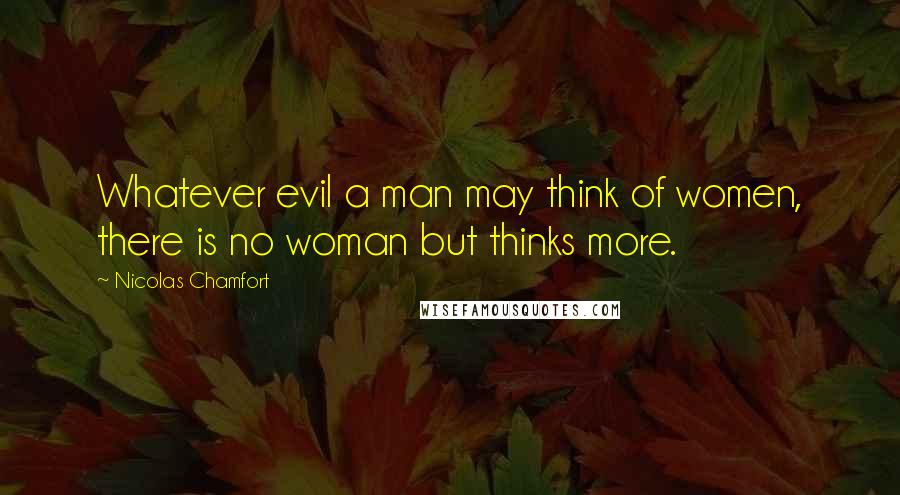 Whatever evil a man may think of women, there is no woman but thinks more.

~ Nicolas Chamfort

WISEFAMOUSQUOTES.COM